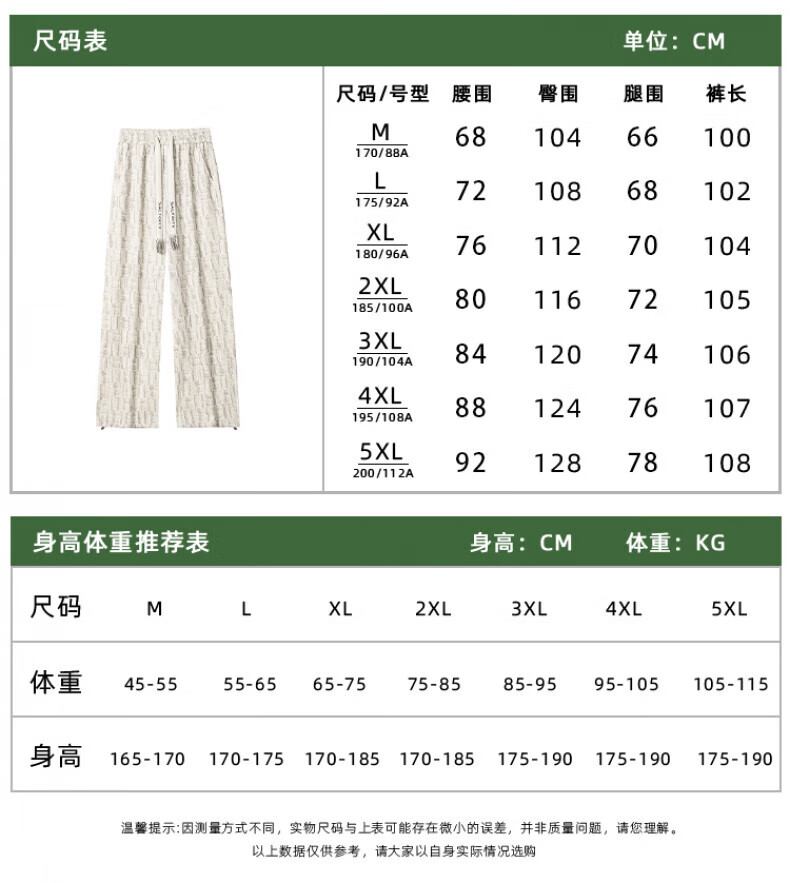 尺码表 单位：CM

| 尺码/号型 | 腰围 | 臀围 | 腿围 | 裤长 |
|---|---|---|---|---|
| M 170/88A | 68 | 104 | 66 | 100 |
| L 175/92A | 72 | 108 | 68 | 102 |
| XL 180/96A | 76 | 112 | 70 | 104 |
| 2XL 185/100A | 80 | 116 | 72 | 105 |
| 3XL 190/104A | 84 | 120 | 74 | 106 |
| 4XL 195/108A | 88 | 124 | 76 | 107 |
| 5XL 200/112A | 92 | 128 | 78 | 108 |

身高体重推荐表 身高：CM 体重：KG

| 尺码 | M | L | XL | 2XL | 3XL | 4XL | 5XL |
|---|---|---|---|---|---|---|---|
| 体重 | 45-55 | 55-65 | 65-75 | 75-85 | 85-95 | 95-105 | 105-115 |
| 身高 | 165-170 | 170-175 | 170-185 | 170-185 | 175-190 | 175-190 | 175-190 |

温馨提示:因测量方式不同，实物尺码与上表可能存在微小的误差，并非质量问题，请您理解。
以上数据仅供参考，请大家以自身实际情况选购